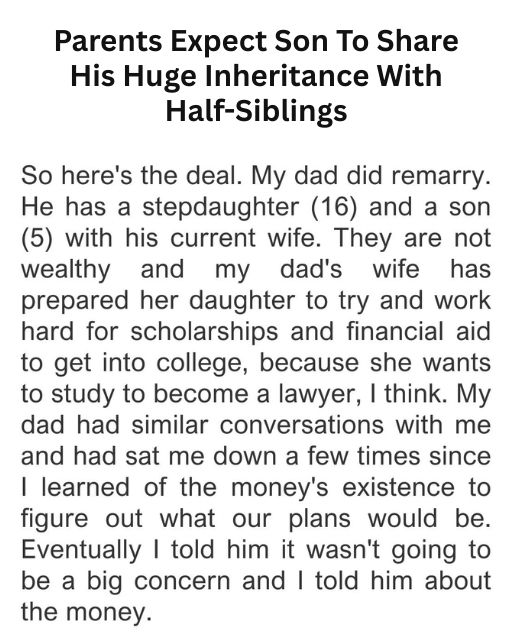 Parents Expect Son To Share His Huge Inheritance With Half-Siblings

So here's the deal. My dad did remarry. He has a stepdaughter (16) and a son (5) with his current wife. They are not wealthy and my dad's wife has prepared her daughter to try and work hard for scholarships and financial aid to get into college, because she wants to study to become a lawyer, I think. My dad had similar conversations with me and had sat me down a few times since I learned of the money's existence to figure out what our plans would be. Eventually I told him it wasn't going to be a big concern and I told him about the money.